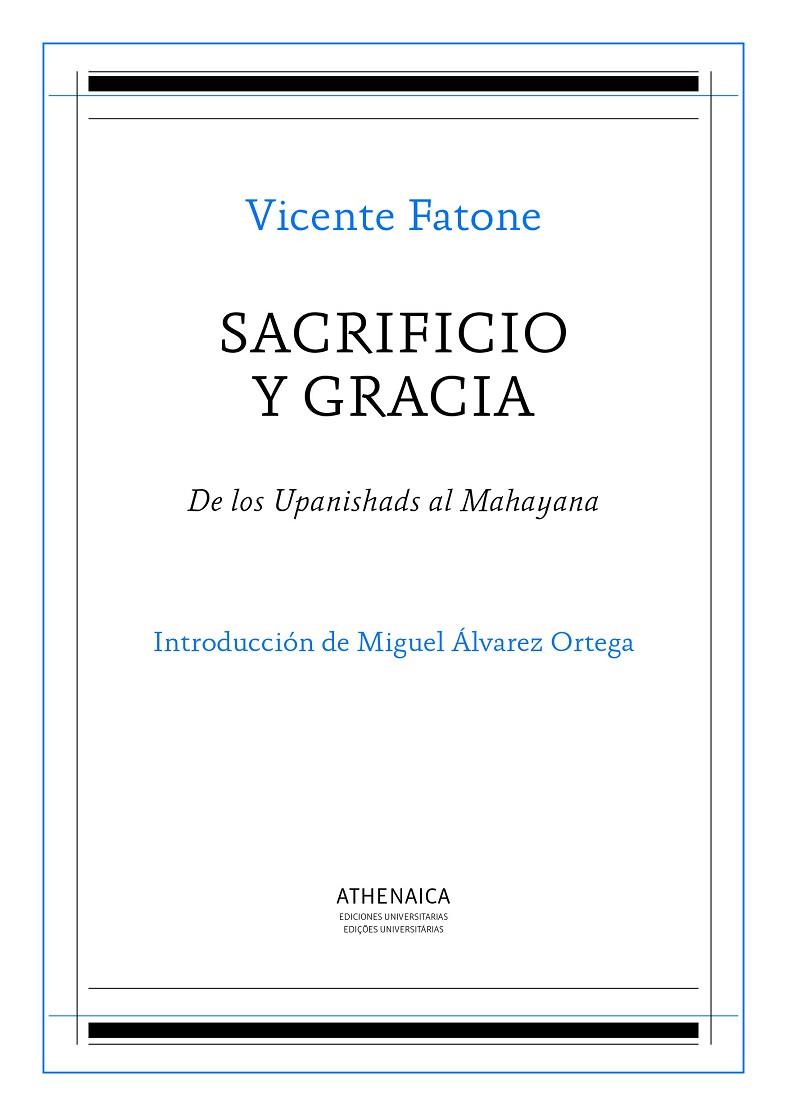 Vicente Fatone

SACRIFICIO
Y GRACIA

De los Upanishads al Mahayana

Introducción de Miguel Álvarez Ortega

ATHENAICA
EDICIONES UNIVERSITARIAS
EDIÇÕES UNIVERSITÁRIAS